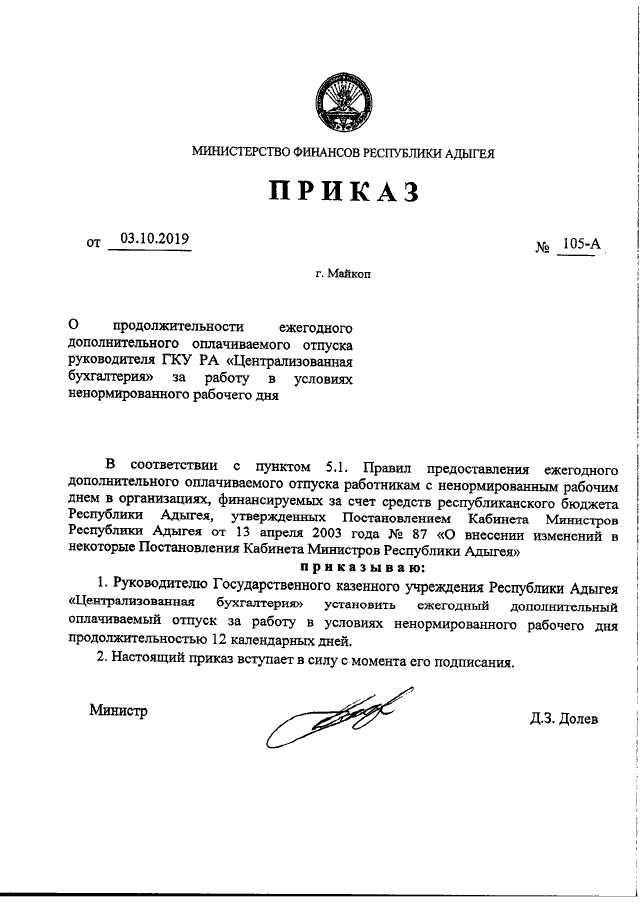 МИНИСТЕРСТВО ФИНАНСОВ РЕСПУБЛИКИ АДЫГЕЯ

ПРИКАЗ

от 03.10.2019

№ 105-А

г. Майкоп

О продолжительности ежегодного дополнительного оплачиваемого отпуска руководителя ГКУ РА «Централизованная бухгалтерия» за работу в условиях ненормированного рабочего дня

В соответствии с пунктом 5.1. Правил предоставления ежегодного дополнительного оплачиваемого отпуска работникам с ненормированным рабочим днем в организациях, финансируемых за счет средств республиканского бюджета Республики Адыгея, утвержденных Постановлением Кабинета Министров Республики Адыгея от 13 апреля 2003 года № 87 «О внесении изменений в некоторые Постановления Кабинета Министров Республики Адыгея»

приказываю:

1. Руководителю Государственного казенного учреждения Республики Адыгея «Централизованная бухгалтерия» установить ежегодный дополнительный оплачиваемый отпуск за работу в условиях ненормированного рабочего дня продолжительностью 12 календарных дней.

2. Настоящий приказ вступает в силу с момента его подписания.

Министр

Д.З. Долев